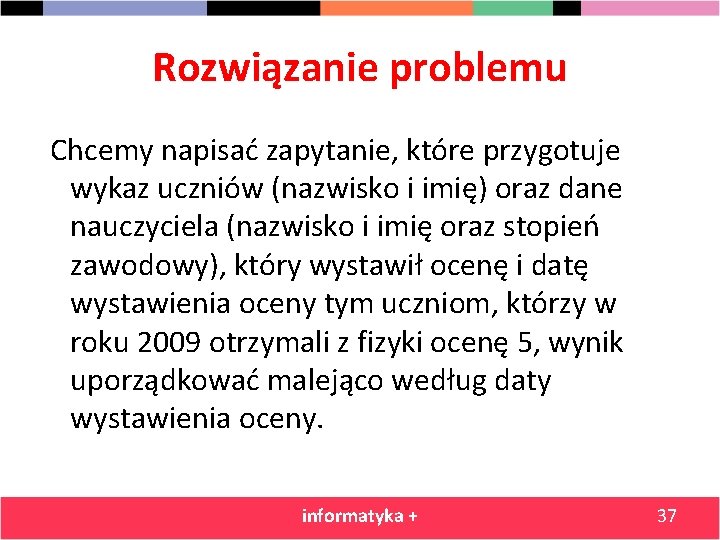 Rozwiązanie problemu

Chcemy napisać zapytanie, które przygotuje wykaz uczniów (nazwisko i imię) oraz dane nauczyciela (nazwisko i imię oraz stopień zawodowy), który wystawił ocenę i datę wystawienia oceny tym uczniom, którzy w roku 2009 otrzymali z fizyki ocenę 5, wynik uporządkować malejąco według daty wystawienia oceny.

informatyka +

37